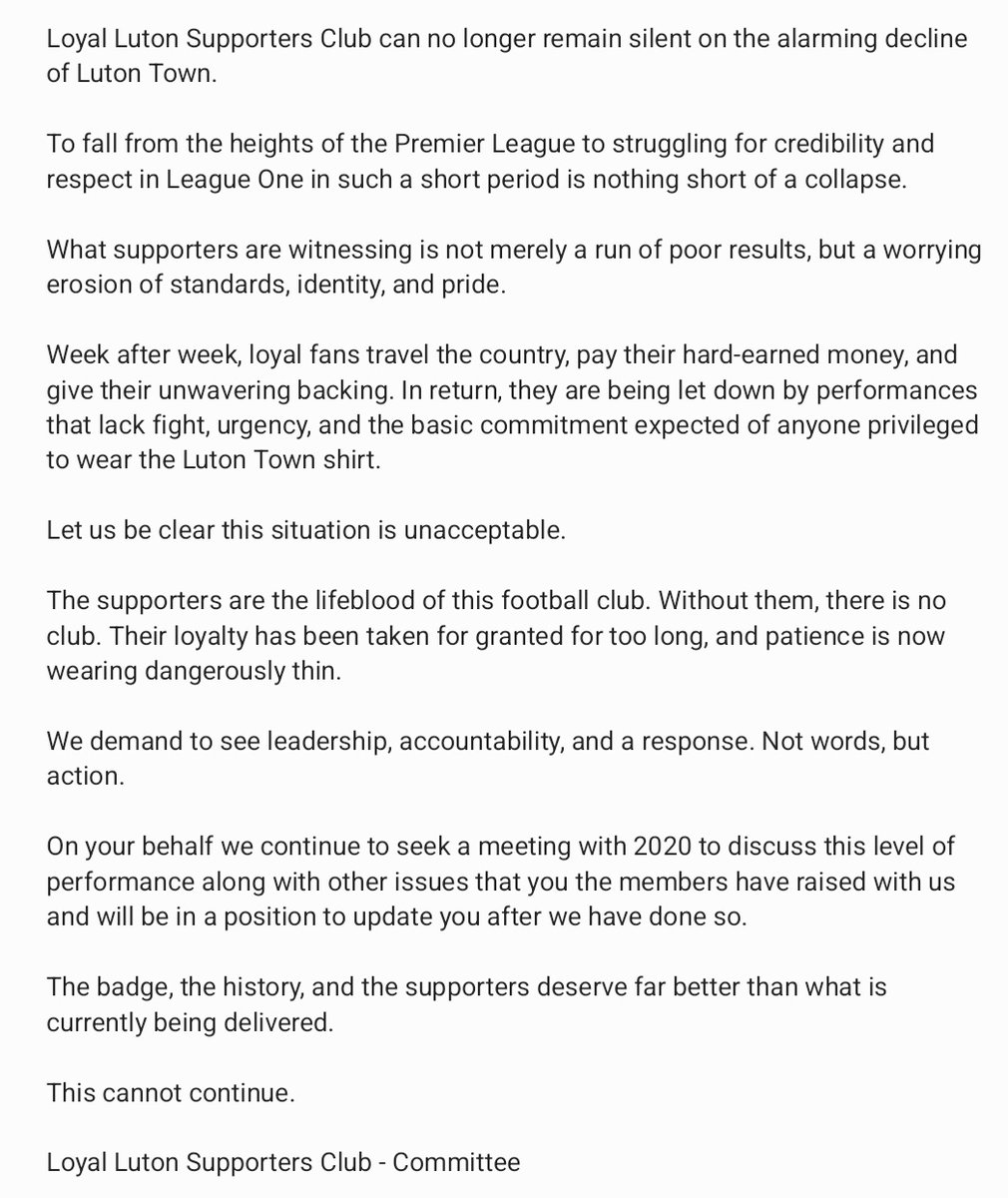 Loyal Luton Supporters Club can no longer remain silent on the alarming decline of Luton Town.

To fall from the heights of the Premier League to struggling for credibility and respect in League One in such a short period is nothing short of a collapse.

What supporters are witnessing is not merely a run of poor results, but a worrying erosion of standards, identity, and pride.

Week after week, loyal fans travel the country, pay their hard-earned money, and give their unwavering backing. In return, they are being let down by performances that lack fight, urgency, and the basic commitment expected of anyone privileged to wear the Luton Town shirt.

Let us be clear this situation is unacceptable.

The supporters are the lifeblood of this football club. Without them, there is no club. Their loyalty has been taken for granted for too long, and patience is now wearing dangerously thin.

We demand to see leadership, accountability, and a response. Not words, but action.

On your behalf we continue to seek a meeting with 2020 to discuss this level of performance along with other issues that you the members have raised with us and will be in a position to update you after we have done so.

The badge, the history, and the supporters deserve far better than what is currently being delivered.

This cannot continue.

Loyal Luton Supporters Club - Committee